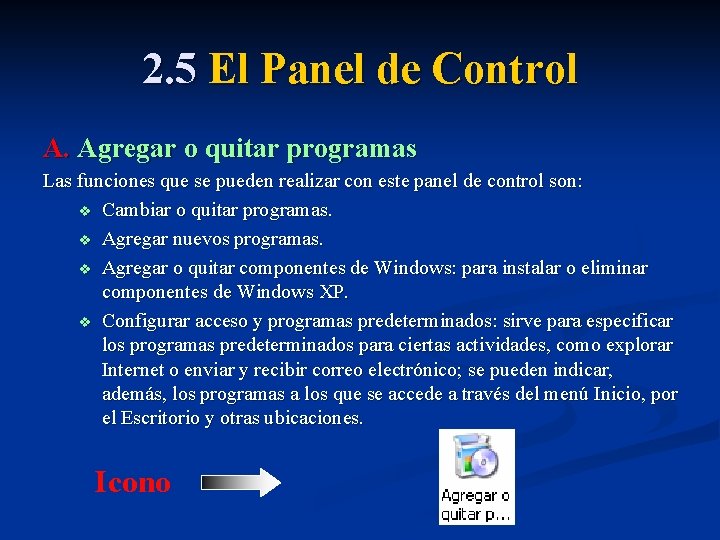 2.5 El Panel de Control

A. Agregar o quitar programas

Las funciones que se pueden realizar con este panel de control son:

❖ Cambiar o quitar programas.

❖ Agregar nuevos programas.

❖ Agregar o quitar componentes de Windows: para instalar o eliminar componentes de Windows XP.

❖ Configurar acceso y programas predeterminados: sirve para especificar los programas predeterminados para ciertas actividades, como explorar Internet o enviar y recibir correo electrónico; se pueden indicar, además, los programas a los que se accede a través del menú Inicio, por el Escritorio y otras ubicaciones.

Icono

Agregar o quitar p...